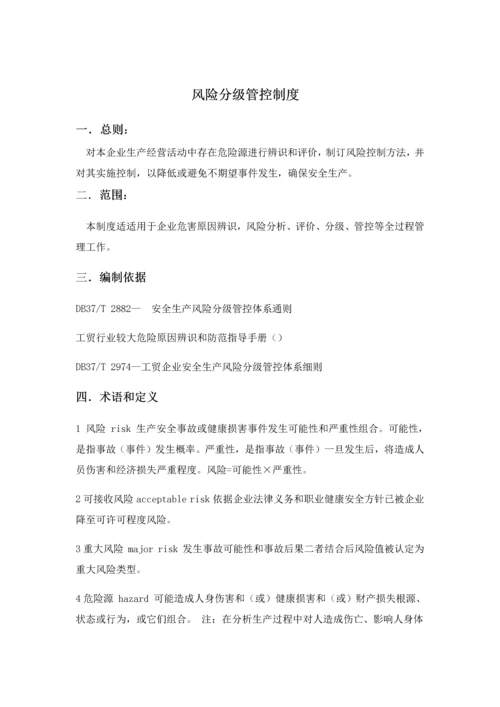 风险分级管控制度

一．总则：

对本企业生产经营活动中存在危险源进行辨识和评价，制订风险控制方法，并对其实施控制，以降低或避免不期望事件发生，确保安全生产。

二．范围：

本制度适适用于企业危害原因辨识，风险分析、评价、分级、管控等全过程管理工作。

三．编制依据

DB37/T 2882—　安全生产风险分级管控体系通则

工贸行业较大危险原因辨识和防范指导手册（）

DB37/T 2974—工贸企业安全生产风险分级管控体系细则

四．术语和定义

1 风险 risk 生产安全事故或健康损害事件发生可能性和严重性组合。可能性，是指事故（事件）发生概率。严重性，是指事故（事件）一旦发生后，将造成人员伤害和经济损失严重程度。风险=可能性×严重性。

2 可接收风险 acceptable risk 依据企业法律义务和职业健康安全方针已被企业降至可许可程度风险。

3 重大风险 major risk 发生事故可能性和事故后果二者结合后风险值被认定为重大风险类型。

4 危险源 hazard 可能造成人身伤害和（或）健康损害和（或）财产损失根源、状态或行为，或它们组合。　注：在分析生产过程中对人造成伤亡、影响人身体